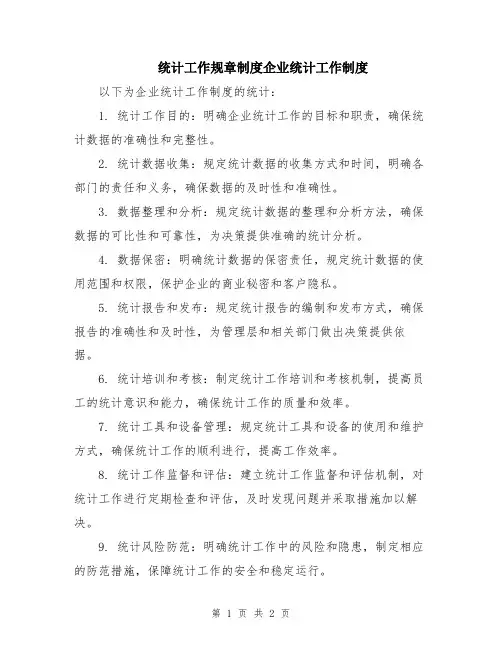 统计工作规章制度企业统计工作制度

以下为企业统计工作制度的统计：

1. 统计工作目的：明确企业统计工作的目标和职责，确保统计数据的准确性和完整性。

2. 统计数据收集：规定统计数据的收集方式和时间，明确各部门的责任和义务，确保数据的及时性和准确性。

3. 数据整理和分析：规定统计数据的整理和分析方法，确保数据的可比性和可靠性，为决策提供准确的统计分析。

4. 数据保密：明确统计数据的保密责任，规定统计数据的使用范围和权限，保护企业的商业秘密和客户隐私。

5. 统计报告和发布：规定统计报告的编制和发布方式，确保报告的准确性和及时性，为管理层和相关部门做出决策提供依据。

6. 统计培训和考核：制定统计工作培训和考核机制，提高员工的统计意识和能力，确保统计工作的质量和效率。

7. 统计工具和设备管理：规定统计工具和设备的使用和维护方式，确保统计工作的顺利进行，提高工作效率。

8. 统计工作监督和评估：建立统计工作监督和评估机制，对统计工作进行定期检查和评估，及时发现问题并采取措施加以解决。

9. 统计风险防范：明确统计工作中的风险和隐患，制定相应的防范措施，保障统计工作的安全和稳定运行。

第 1 页 共 2 页